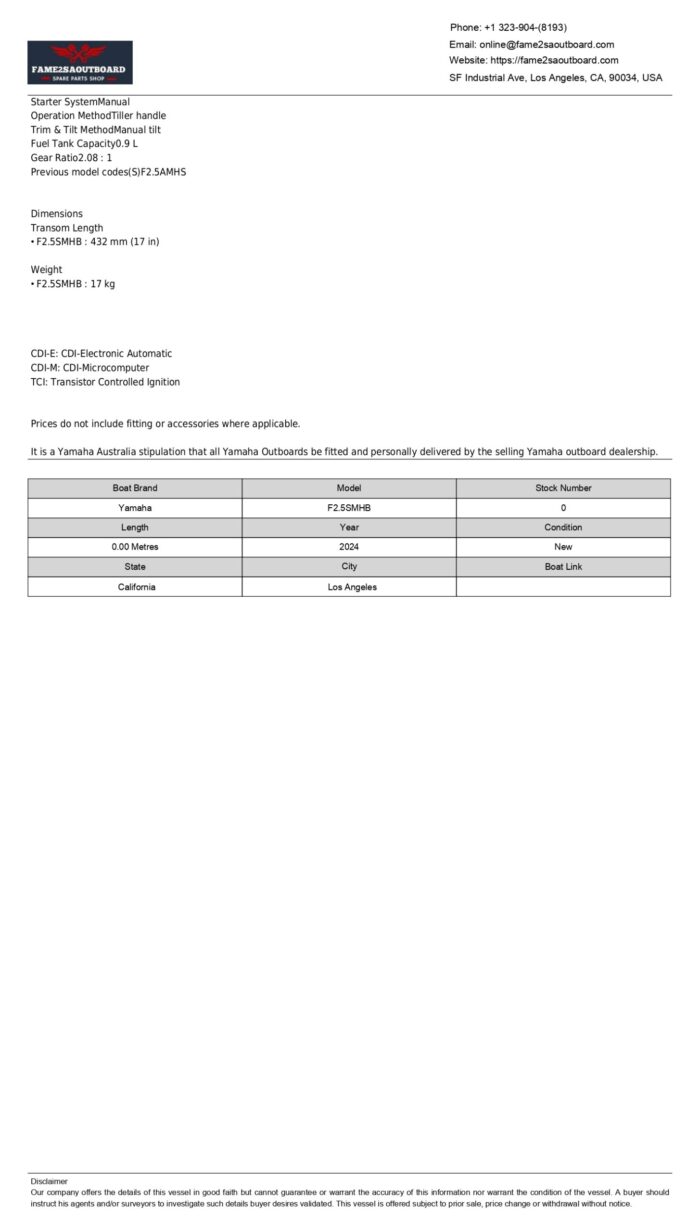 FAME2SAOUTBOARD
SPARE PARTS SHOP

Phone: +1 323-904-(8193)
Email: online@fame2saoutboard.com
Website: https://fame2saoutboard.com
SF Industrial Ave, Los Angeles, CA, 90034, USA

Starter SystemManual
Operation MethodTiller handle
Trim & Tilt MethodManual tilt
Fuel Tank Capacity0.9 L
Gear Ratio2.08 : 1
Previous model codes(S)F2.5AMHS

Dimensions
Transom Length
• F2.5SMHB : 432 mm (17 in)

Weight
• F2.5SMHB : 17 kg

CDI-E: CDI-Electronic Automatic
CDI-M: CDI-Microcomputer
TCI: Transistor Controlled Ignition

Prices do not include fitting or accessories where applicable.

It is a Yamaha Australia stipulation that all Yamaha Outboards be fitted and personally delivered by the selling Yamaha outboard dealership.

| Boat Brand | Model | Stock Number |
|---|---|---|
| Yamaha | F2.5SMHB | 0 |
| Length | Year | Condition |
| 0.00 Metres | 2024 | New |
| State | City | Boat Link |
| California | Los Angeles | |

Disclaimer
Our company offers the details of this vessel in good faith but cannot guarantee or warrant the accuracy of this information nor warrant the condition of the vessel. A buyer should instruct his agents and/or surveyors to investigate such details buyer desires validated. This vessel is offered subject to prior sale, price change or withdrawal without notice.